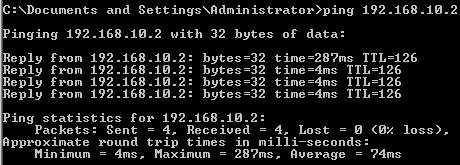 C:\Documents and Settings\Administrator>ping 192.168.10.2

Pinging 192.168.10.2 with 32 bytes of data:

Reply from 192.168.10.2: bytes=32 time=287ms TTL=126
Reply from 192.168.10.2: bytes=32 time=4ms TTL=126
Reply from 192.168.10.2: bytes=32 time=4ms TTL=126
Reply from 192.168.10.2: bytes=32 time=4ms TTL=126

Ping statistics for 192.168.10.2:
    Packets: Sent = 4, Received = 4, Lost = 0 (0% loss),
Approximate round trip times in milli-seconds:
    Minimum = 4ms, Maximum = 287ms, Average = 74ms